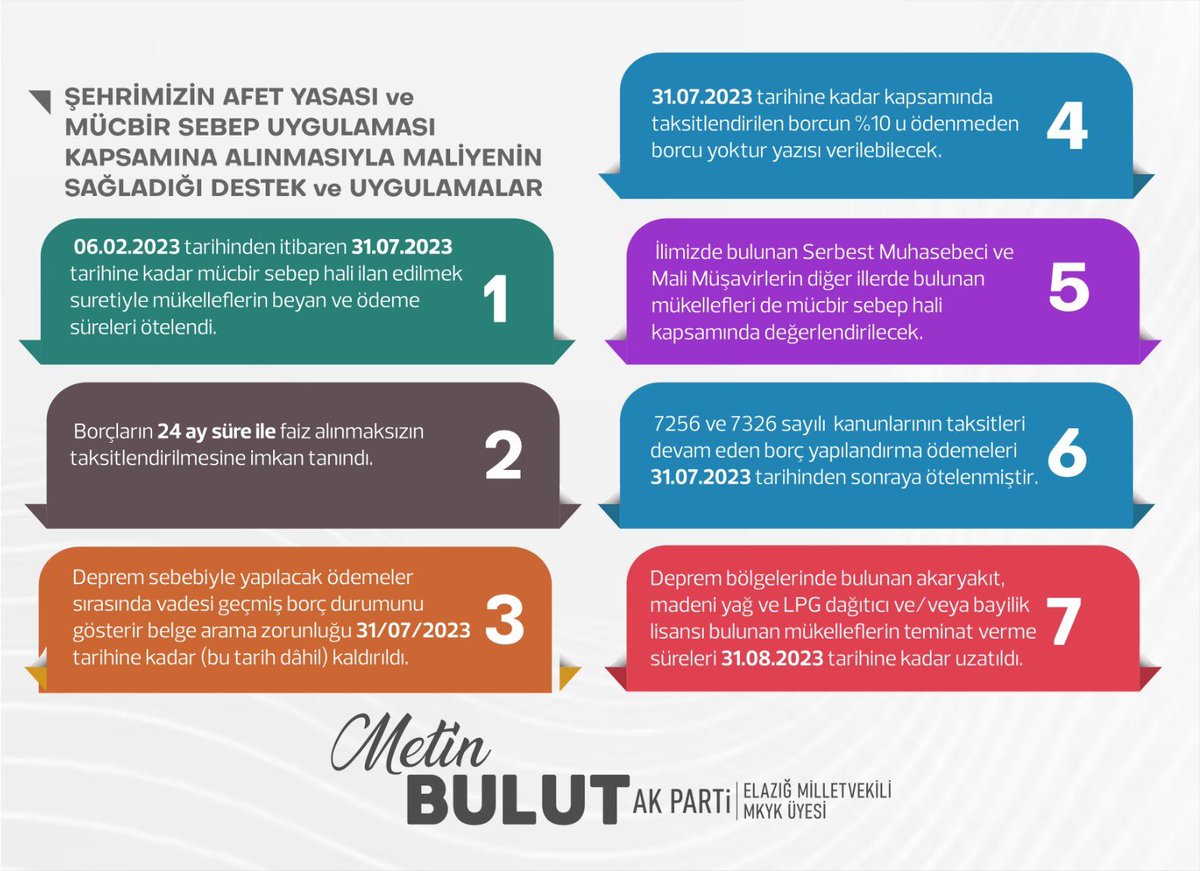 ŞEHRİMİZİN AFET YASASI ve MÜCBİR SEBEP UYGULAMASI KAPSAMINA ALINMASIYLA MALİYENİN SAĞLADIĞI DESTEK ve UYGULAMALAR

06.02.2023 tarihinden itibaren 31.07.2023 tarihine kadar mücbir sebep hali ilan edilmek suretiyle mükelleflerin beyan ve ödeme süreleri ötelendi.

1

Borçların 24 ay süre ile faiz alınmaksızın taksitlendirilmesine imkan tanındı.

2

Deprem sebebiyle yapılacak ödemeler sırasında vadesi geçmiş borç durumunu gösterir belge arama zorunluğu 31/07/2023 tarihine kadar (bu tarih dâhil) kaldırıldı.

3

31.07.2023 tarihine kadar kapsamında taksitlendirilen borcun %10 u ödenmeden borcu yoktur yazısı verilebilecek.

4

İlimizde bulunan Serbest Muhasebeci ve Mali Müşavirlerin diğer illerde bulunan mükellefleri de mücbir sebep hali kapsamında değerlendirilecek.

5

7256 ve 7326 sayılı kanunlarının taksitleri devam eden borç yapılandırma ödemeleri 31.07.2023 tarihinden sonraya ötelenmiştir.

6

Deprem bölgelerinde bulunan akaryakıt, madeni yağ ve LPG dağıtıcı ve/veya bayilik lisansı bulunan mükelleflerin teminat verme süreleri 31.08.2023 tarihine kadar uzatıldı.

7

Metin BULUT AK PARTİ ELAZIĞ MİLLETVEKİLİ MKYK ÜYESİ